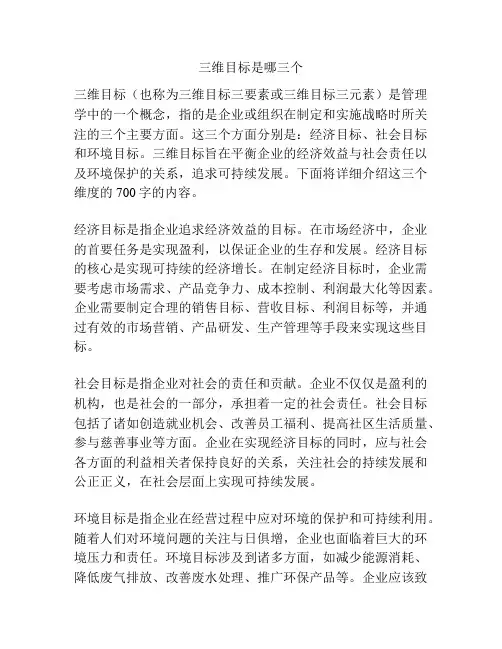 三维目标是哪三个

三维目标（也称为三维目标三要素或三维目标三元素）是管理学中的一个概念，指的是企业或组织在制定和实施战略时所关注的三个主要方面。这三个方面分别是：经济目标、社会目标和环境目标。三维目标旨在平衡企业的经济效益与社会责任以及环境保护的关系，追求可持续发展。下面将详细介绍这三个维度的 700 字的内容。

经济目标是指企业追求经济效益的目标。在市场经济中，企业的首要任务是实现盈利，以保证企业的生存和发展。经济目标的核心是实现可持续的经济增长。在制定经济目标时，企业需要考虑市场需求、产品竞争力、成本控制、利润最大化等因素。企业需要制定合理的销售目标、营收目标、利润目标等，并通过有效的市场营销、产品研发、生产管理等手段来实现这些目标。

社会目标是指企业对社会的责任和贡献。企业不仅仅是盈利的机构，也是社会的一部分，承担着一定的社会责任。社会目标包括了诸如创造就业机会、改善员工福利、提高社区生活质量、参与慈善事业等方面。企业在实现经济目标的同时，应与社会各方面的利益相关者保持良好的关系，关注社会的持续发展和公正正义，在社会层面上实现可持续发展。

环境目标是指企业在经营过程中应对环境的保护和可持续利用。随着人们对环境问题的关注与日俱增，企业也面临着巨大的环境压力和责任。环境目标涉及到诸多方面，如减少能源消耗、降低废气排放、改善废水处理、推广环保产品等。企业应该致